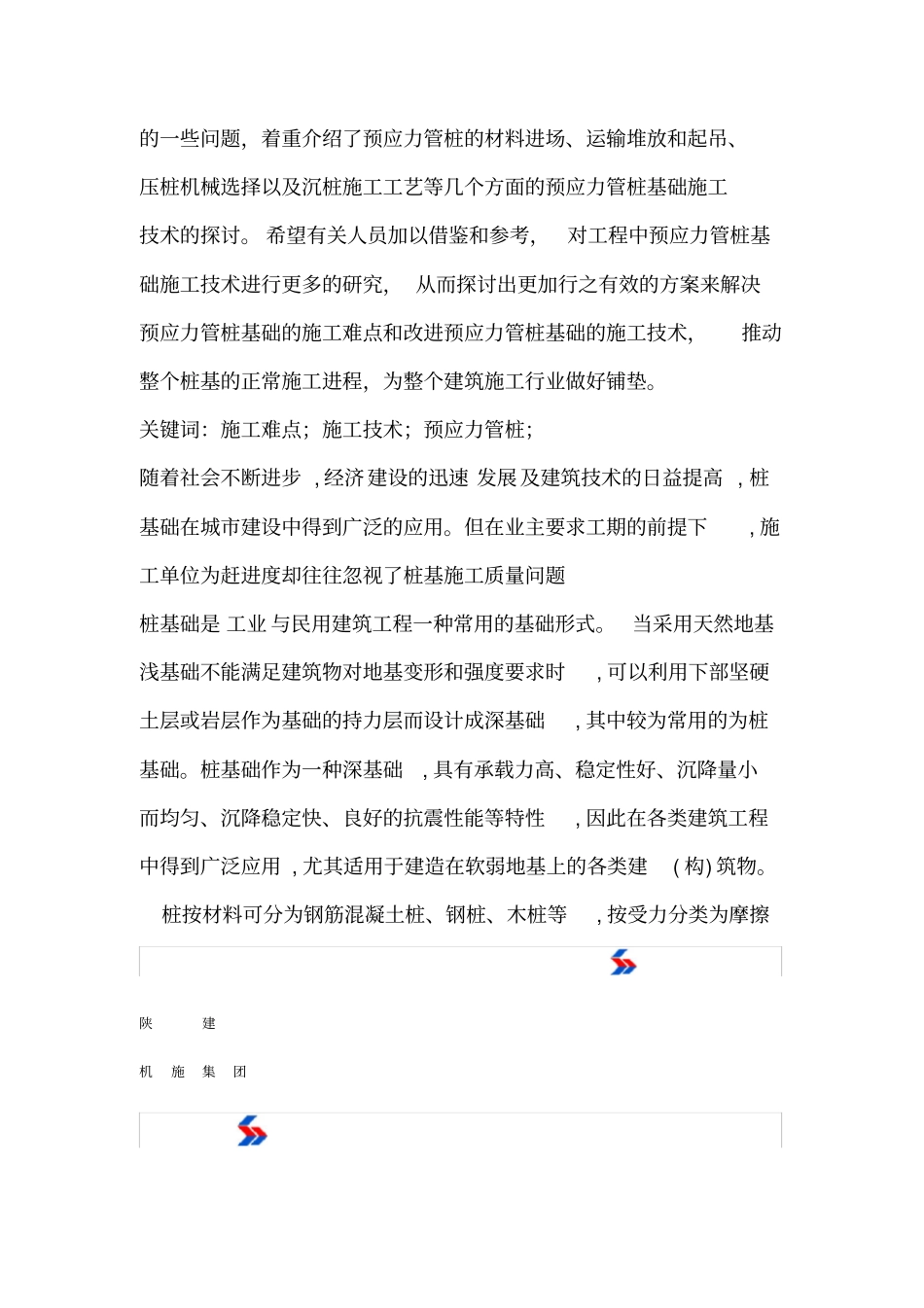 的一些问题，着重介绍了预应力管桩的材料进场、运输堆放和起吊、压桩机械选择以及沉桩施工工艺等几个方面的预应力管桩基础施工技术的探讨。希望有关人员加以借鉴和参考，对工程中预应力管桩基础施工技术进行更多的研究，从而探讨出更加行之有效的方案来解决预应力管桩基础的施工难点和改进预应力管桩基础的施工技术，推动整个桩基的正常施工进程，为整个建筑施工行业做好铺垫。

关键词：施工难点；施工技术；预应力管桩；

随着社会不断进步，经济建设的迅速发展及建筑技术的日益提高，桩基础在城市建设中得到广泛的应用。但在业主要求工期的前提下，施工单位为赶进度却往往忽视了桩基施工质量问题

桩基础是工业与民用建筑工程一种常用的基础形式。当采用天然地基浅基础不能满足建筑物对地基变形和强度要求时，可以利用下部坚硬土层或岩层作为基础的持力层而设计成深基础，其中较为常用的为桩基础。桩基础作为一种深基础，具有承载力高、稳定性好、沉降量小而均匀、沉降稳定快、良好的抗震性能等特性，因此在各类建筑工程中得到广泛应用，尤其适用于建造在软弱地基上的各类建（构）筑物。

桩按材料可分为钢筋混凝土桩、钢桩、木桩等，按受力分类为摩擦

陕 建

机 施 集 团